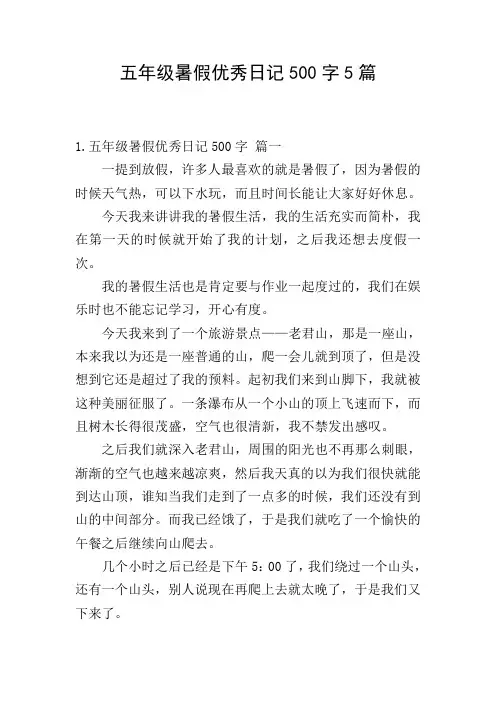 五年级暑假优秀日记500字5篇

1.五年级暑假优秀日记500字 篇一

一提到放假，许多人最喜欢的就是暑假了，因为暑假的时候天气热，可以下水玩，而且时间长能让大家好好休息。

今天我来讲讲我的暑假生活，我的生活充实而简朴，我在第一天的时候就开始了我的计划，之后我还想去度假一次。

我的暑假生活也是肯定要与作业一起度过的，我们在娱乐时也不能忘记学习，开心有度。

今天我来到了一个旅游景点——老君山，那是一座山，本来我以为还是一座普通的山，爬一会儿就到顶了，但是没想到它还是超过了我的预料。起初我们来到山脚下，我就被这种美丽征服了。一条瀑布从一个小山的顶上飞速而下，而且树木长得很茂盛，空气也很清新，我不禁发出感叹。

之后我们就深入老君山，周围的阳光也不再那么刺眼，渐渐的空气也越来越凉爽，然后我天真的以为我们很快就能到达山顶，谁知当我们走到了一点多的时候，我们还没有到山的中间部分。而我已经饿了，于是我们就吃了一个愉快的午餐之后继续向山爬去。

几个小时之后已经是下午5：00了，我们绕过一个山头，还有一个山头，别人说现在再爬上去就太晚了，于是我们又下来了。